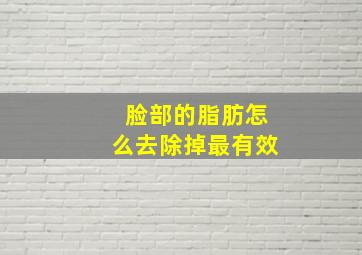 脸部的脂肪怎么去除掉最有效